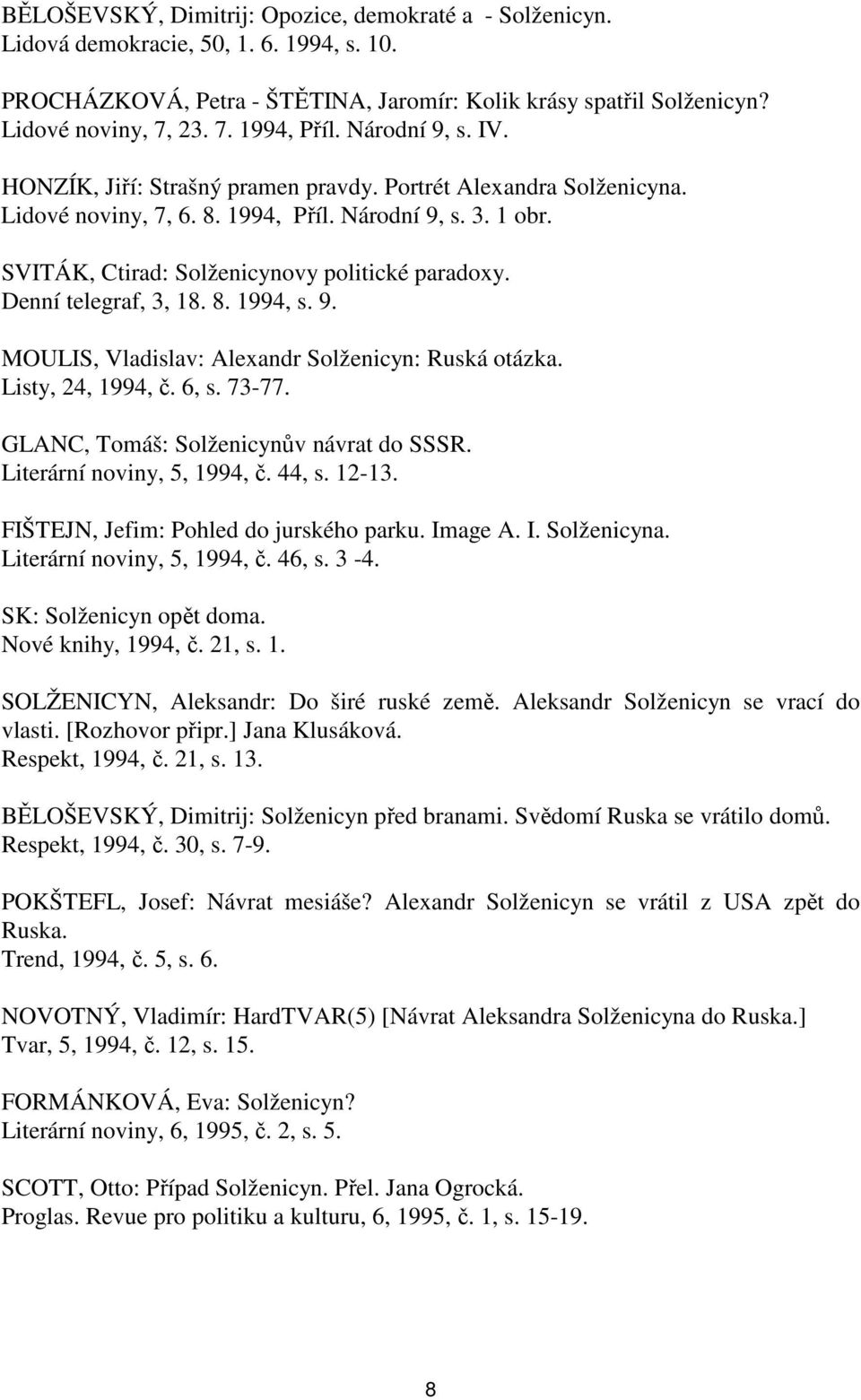 BĚLOŠEVSKÝ, Dimitrij: Opozice, demokraté a - Solženicyn.
Lidová demokracie, 50, 1. 6. 1994, s. 10.

PROCHÁZKOVÁ, Petra - ŠTĚTINA, Jaromír: Kolik krásy spatřil Solženicyn?
Lidové noviny, 7, 23. 7. 1994, Příl. Národní 9, s. IV.

HONZÍK, Jiří: Strašný pramen pravdy. Portrét Alexandra Solženicyna.
Lidové noviny, 7, 6. 8. 1994, Příl. Národní 9, s. 3. 1 obr.

SVITÁK, Ctirad: Solženicynovy politické paradoxy.
Denní telegraf, 3, 18. 8. 1994, s. 9.

MOULIS, Vladislav: Alexandr Solženicyn: Ruská otázka.
Listy, 24, 1994, č. 6, s. 73-77.

GLANC, Tomáš: Solženicynův návrat do SSSR.
Literární noviny, 5, 1994, č. 44, s. 12-13.

FIŠTEJN, Jefim: Pohled do jurského parku. Image A. I. Solženicyna.
Literární noviny, 5, 1994, č. 46, s. 3 -4.

SK: Solženicyn opět doma.
Nové knihy, 1994, č. 21, s. 1.

SOLŽENICYN, Aleksandr: Do širé ruské země. Aleksandr Solženicyn se vrací do vlasti. [Rozhovor připr.] Jana Klusáková.
Respekt, 1994, č. 21, s. 13.

BĚLOŠEVSKÝ, Dimitrij: Solženicyn před branami. Svědomí Ruska se vrátilo domů.
Respekt, 1994, č. 30, s. 7-9.

POKŠTEFL, Josef: Návrat mesiáše? Alexandr Solženicyn se vrátil z USA zpět do Ruska.
Trend, 1994, č. 5, s. 6.

NOVOTNÝ, Vladimír: HardTVAR(5) [Návrat Aleksandra Solženicyna do Ruska.]
Tvar, 5, 1994, č. 12, s. 15.

FORMÁNKOVÁ, Eva: Solženicyn?
Literární noviny, 6, 1995, č. 2, s. 5.

SCOTT, Otto: Případ Solženicyn. Přel. Jana Ogrocká.
Proglas. Revue pro politiku a kulturu, 6, 1995, č. 1, s. 15-19.

8